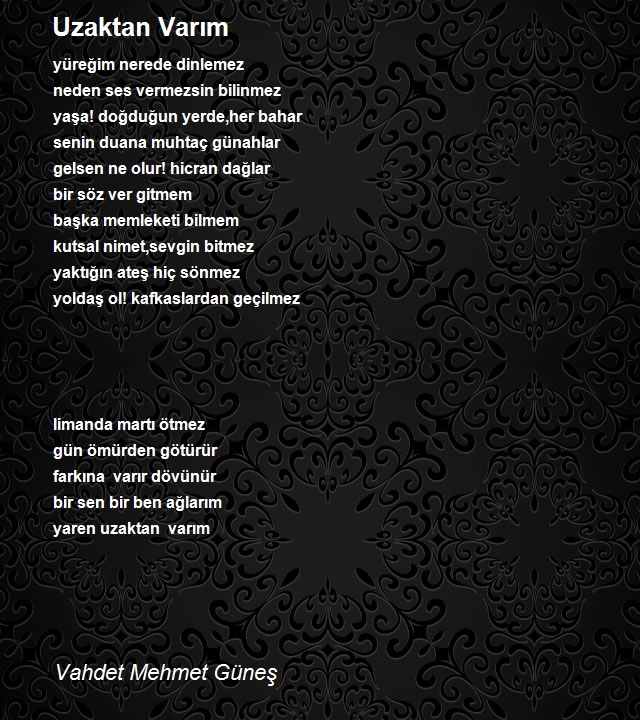 Uzaktan Varım

yüreğim nerede dinlemez
neden ses vermezsin bilinmez
yaşa! doğduğun yerde,her bahar
senin duana muhtaç günahlar
gelsen ne olur! hicran dağlar
bir söz ver gitmem
başka memleketi bilmem
kutsal nimet,sevgin bitmez
yaktığın ateş hiç sönmez
yoldaş ol! kafkaslardan geçilmez

limanda martı ötmez
gün ömürden götürür
farkına  varır dövünür
bir sen bir ben ağlarım
yaren uzaktan  varım

Vahdet Mehmet Güneş